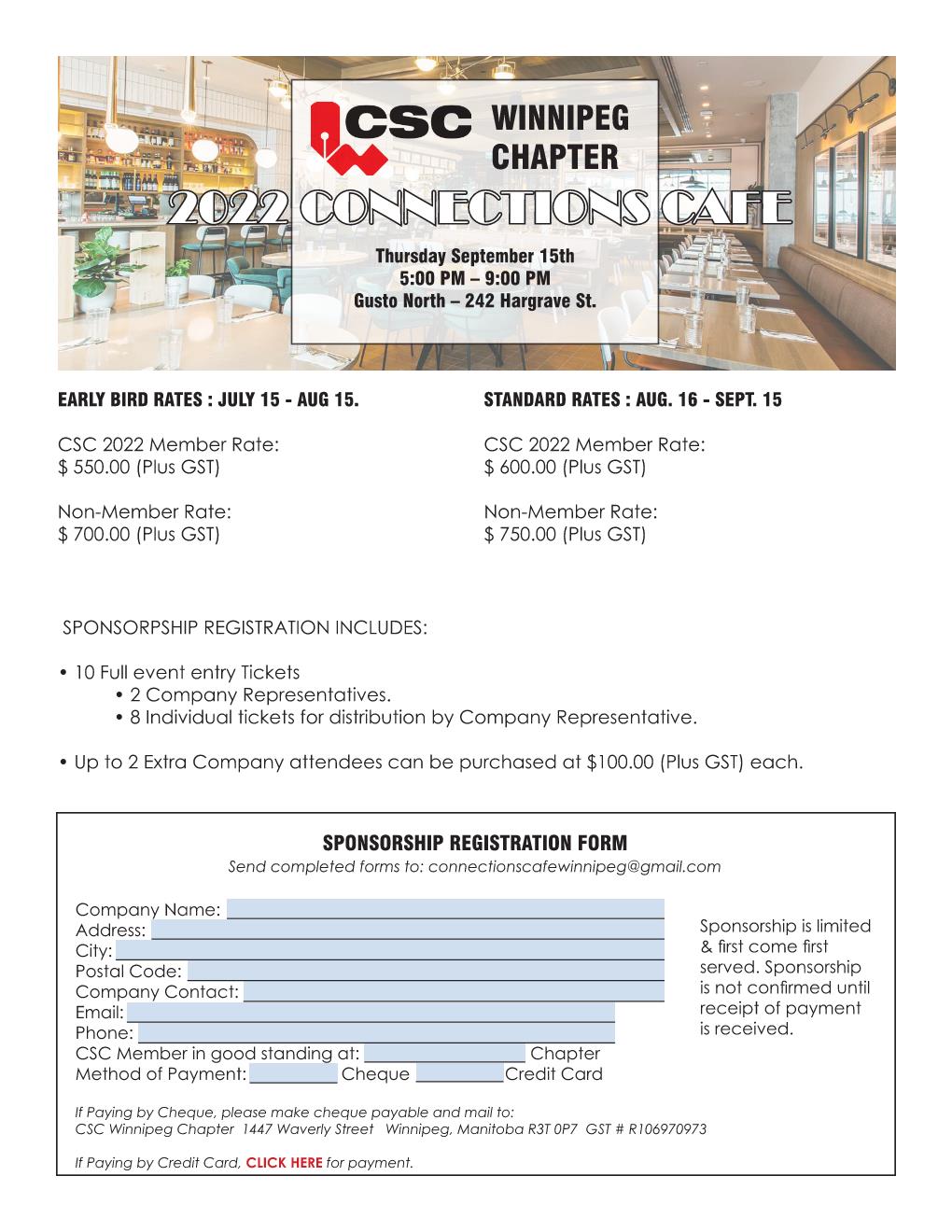 CSC WINNIPEG CHAPTER

2022 CONNECTIONS CAFE

Thursday September 15th
5:00 PM – 9:00 PM
Gusto North – 242 Hargrave St.

EARLY BIRD RATES : JULY 15 - AUG 15.

CSC 2022 Member Rate:
$ 550.00 (Plus GST)

Non-Member Rate:
$ 700.00 (Plus GST)

STANDARD RATES : AUG. 16 - SEPT. 15

CSC 2022 Member Rate:
$ 600.00 (Plus GST)

Non-Member Rate:
$ 750.00 (Plus GST)

SPONSORPSHIP REGISTRATION INCLUDES:

• 10 Full event entry Tickets
• 2 Company Representatives.
• 8 Individual tickets for distribution by Company Representative.

• Up to 2 Extra Company attendees can be purchased at $100.00 (Plus GST) each.

SPONSORSHIP REGISTRATION FORM
Send completed forms to: connectionscafewinnipeg@gmail.com

Company Name:
Address:
City:
Postal Code:
Company Contact:
Email:
Phone:
CSC Member in good standing at: Chapter
Method of Payment: Cheque Credit Card

Sponsorship is limited & first come first served. Sponsorship is not confirmed until receipt of payment is received.

If Paying by Cheque, please make cheque payable and mail to:
CSC Winnipeg Chapter 1447 Waverly Street Winnipeg, Manitoba R3T 0P7 GST # R106970973

If Paying by Credit Card, CLICK HERE for payment.